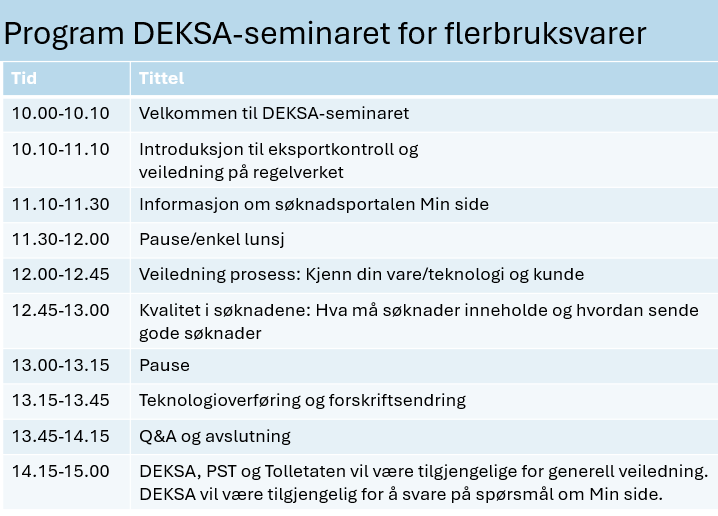 Program DEKSA-seminaret for flerbruksvarer

| Tid | Tittel |
|---|---|
| 10.00-10.10 | Velkommen til DEKSA-seminaret |
| 10.10-11.10 | Introduksjon til eksportkontroll og veiledning på regelverket |
| 11.10-11.30 | Informasjon om søknadsportalen Min side |
| 11.30-12.00 | Pause/enkel lunsj |
| 12.00-12.45 | Veiledning prosess: Kjenn din vare/teknologi og kunde |
| 12.45-13.00 | Kvalitet i søknadene: Hva må søknader inneholde og hvordan sende gode søknader |
| 13.00-13.15 | Pause |
| 13.15-13.45 | Teknologioverføring og forskriftsendring |
| 13.45-14.15 | Q&A og avslutning |
| 14.15-15.00 | DEKSA, PST og Tolletaten vil være tilgjengelige for generell veiledning. DEKSA vil være tilgjengelig for å svare på spørsmål om Min side. |